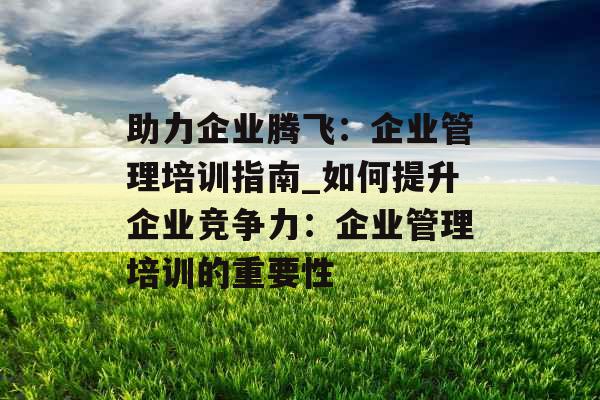 助力企业腾飞：企业管理培训指南_如何提升企业竞争力：企业管理培训的重要性